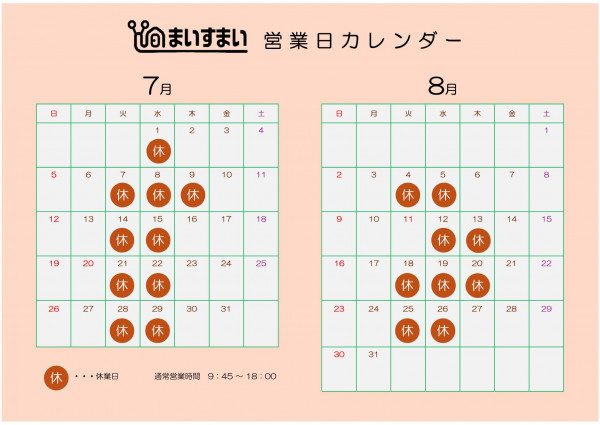 まいすまい 営業日カレンダー

7月

| 日 | 月 | 火 | 水 | 木 | 金 | 土 |
|---|---|---|---|---|---|---|
|  |  |  | 1 休 | 2 | 3 | 4 |
| 5 | 6 | 7 休 | 8 休 | 9 休 | 10 | 11 |
| 12 | 13 | 14 休 | 15 休 | 16 | 17 | 18 |
| 19 | 20 | 21 休 | 22 休 | 23 | 24 | 25 |
| 26 | 27 | 28 休 | 29 休 | 30 | 31 |  |

休 ・・・休業日

通常営業時間 9:45～18:00

8月

| 日 | 月 | 火 | 水 | 木 | 金 | 土 |
|---|---|---|---|---|---|---|
|  |  |  |  |  |  | 1 |
| 2 | 3 | 4 休 | 5 休 | 6 | 7 | 8 |
| 9 | 10 | 11 | 12 休 | 13 休 | 14 | 15 |
| 16 | 17 | 18 休 | 19 休 | 20 休 | 21 | 22 |
| 23 | 24 | 25 休 | 26 休 | 27 | 28 | 29 |
| 30 | 31 |  |  |  |  |  |